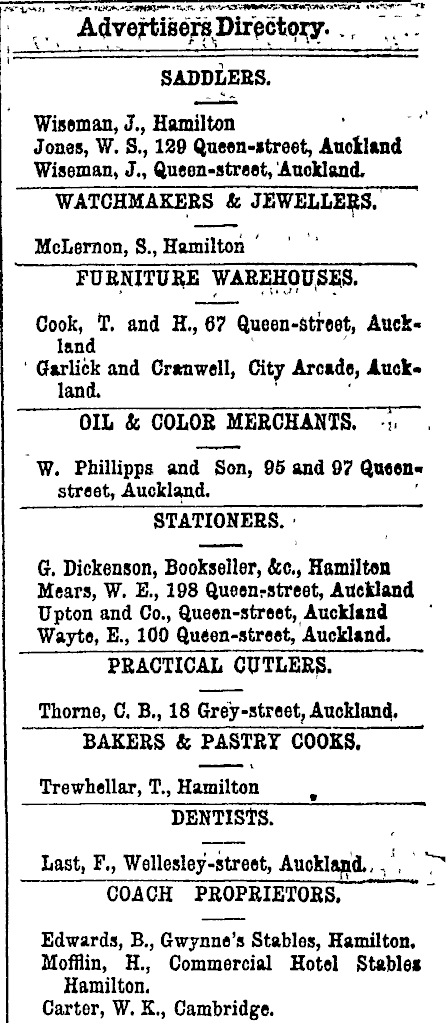 Advertisers Directory.

SADDLERS.

Wiseman, J., Hamilton
Jones, W. S., 129 Queen-street, Auckland
Wiseman, J., Queen-street, Auckland.

WATCHMAKERS & JEWELLERS.

McLernon, S., Hamilton

FURNITURE WAREHOUSES.

Cook, T. and H., 67 Queen-street, Auckland
Garlick and Cranwell, City Arcade, Auckland.

OIL & COLOR MERCHANTS.

W. Phillipps and Son, 95 and 97 Queen-street, Auckland.

STATIONERS.

G. Dickenson, Bookseller, &c., Hamilton
Mears, W. E., 198 Queen-street, Auckland
Upton and Co., Queen-street, Auckland
Wayte, E., 100 Queen-street, Auckland.

PRACTICAL CUTLERS.

Thorne, C. B., 18 Grey-street, Auckland.

BAKERS & PASTRY COOKS.

Trewhellar, T., Hamilton

DENTISTS.

Last, F., Wellesley-street, Auckland.

COACH PROPRIETORS.

Edwards, B., Gwynne's Stables, Hamilton.
Mofflin, H., Commercial Hotel Stables Hamilton.
Carter, W. K., Cambridge.